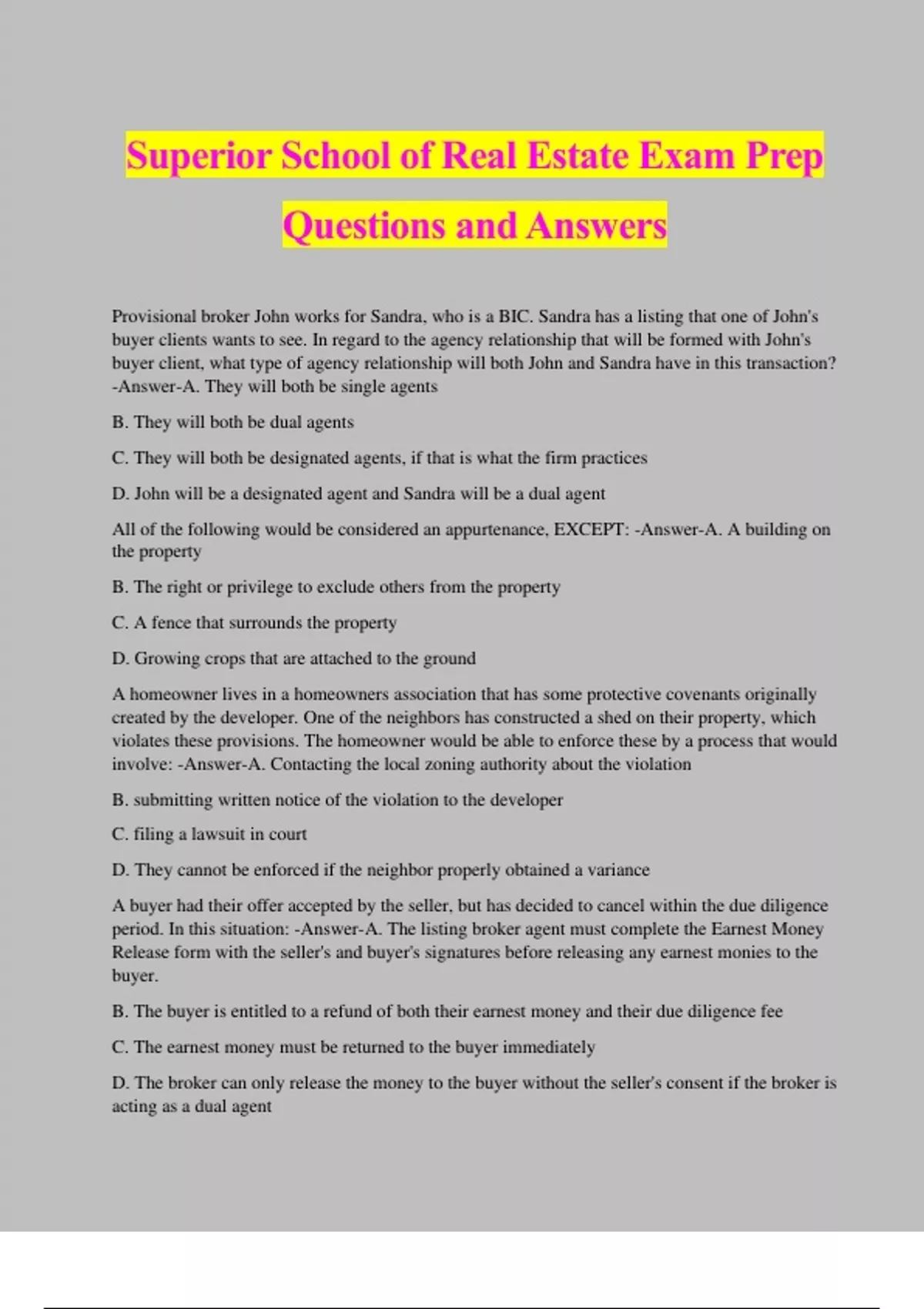 Superior School of Real Estate Exam Prep Questions and Answers

Provisional broker John works for Sandra, who is a BIC. Sandra has a listing that one of John's buyer clients wants to see. In regard to the agency relationship that will be formed with John's buyer client, what type of agency relationship will both John and Sandra have in this transaction? -Answer-A. They will both be single agents

B. They will both be dual agents

C. They will both be designated agents, if that is what the firm practices

D. John will be a designated agent and Sandra will be a dual agent

All of the following would be considered an appurtenance, EXCEPT: -Answer-A. A building on the property

B. The right or privilege to exclude others from the property

C. A fence that surrounds the property

D. Growing crops that are attached to the ground

A homeowner lives in a homeowners association that has some protective covenants originally created by the developer. One of the neighbors has constructed a shed on their property, which violates these provisions. The homeowner would be able to enforce these by a process that would involve: -Answer-A. Contacting the local zoning authority about the violation

B. submitting written notice of the violation to the developer

C. filing a lawsuit in court

D. They cannot be enforced if the neighbor properly obtained a variance

A buyer had their offer accepted by the seller, but has decided to cancel within the due diligence period. In this situation: -Answer-A. The listing broker agent must complete the Earnest Money Release form with the seller's and buyer's signatures before releasing any earnest monies to the buyer.

B. The buyer is entitled to a refund of both their earnest money and their due diligence fee

C. The earnest money must be returned to the buyer immediately

D. The broker can only release the money to the buyer without the seller's consent if the broker is acting as a dual agent